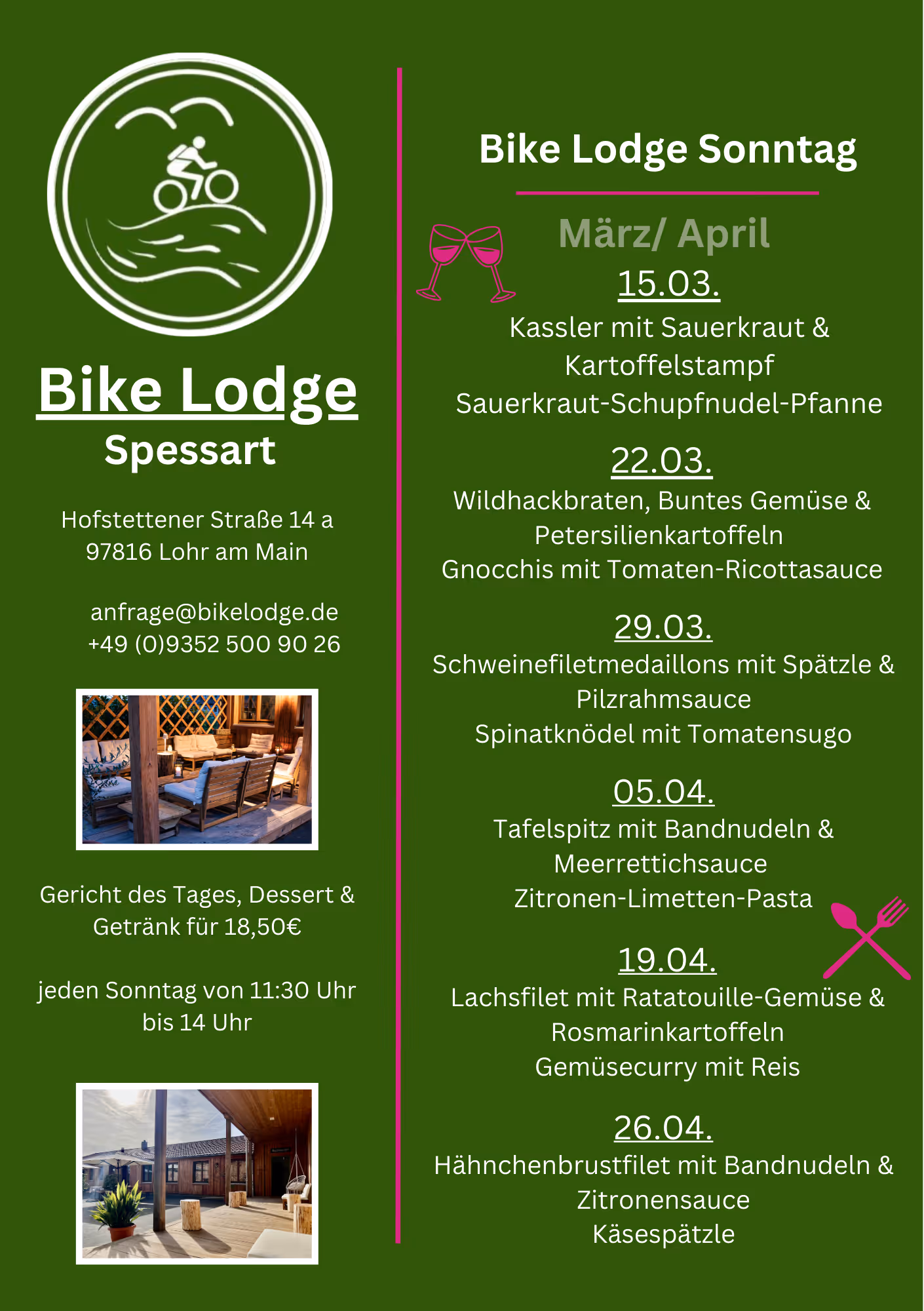 Bike Lodge
Spessart

Hofstettener Straße 14 a
97816 Lohr am Main

anfrage@bikelodge.de
+49 (0)9352 500 90 26

Gericht des Tages, Dessert & Getränk für 18,50€

jeden Sonntag von 11:30 Uhr bis 14 Uhr

Bike Lodge Sonntag

März/ April

15.03.
Kassler mit Sauerkraut & Kartoffelstampf
Sauerkraut-Schupfnudel-Pfanne

22.03.
Wildhackbraten, Buntes Gemüse & Petersilienkartoffeln
Gnocchis mit Tomaten-Ricottasauce

29.03.
Schweinefiletmedaillons mit Spätzle & Pilzrahmsauce
Spinatknödel mit Tomatensugo

05.04.
Tafelspitz mit Bandnudeln & Meerrettichsauce
Zitronen-Limetten-Pasta

19.04.
Lachsfilet mit Ratatouille-Gemüse & Rosmarinkartoffeln
Gemüsecurry mit Reis

26.04.
Hähnchenbrustfilet mit Bandnudeln & Zitronensauce
Käsespätzle